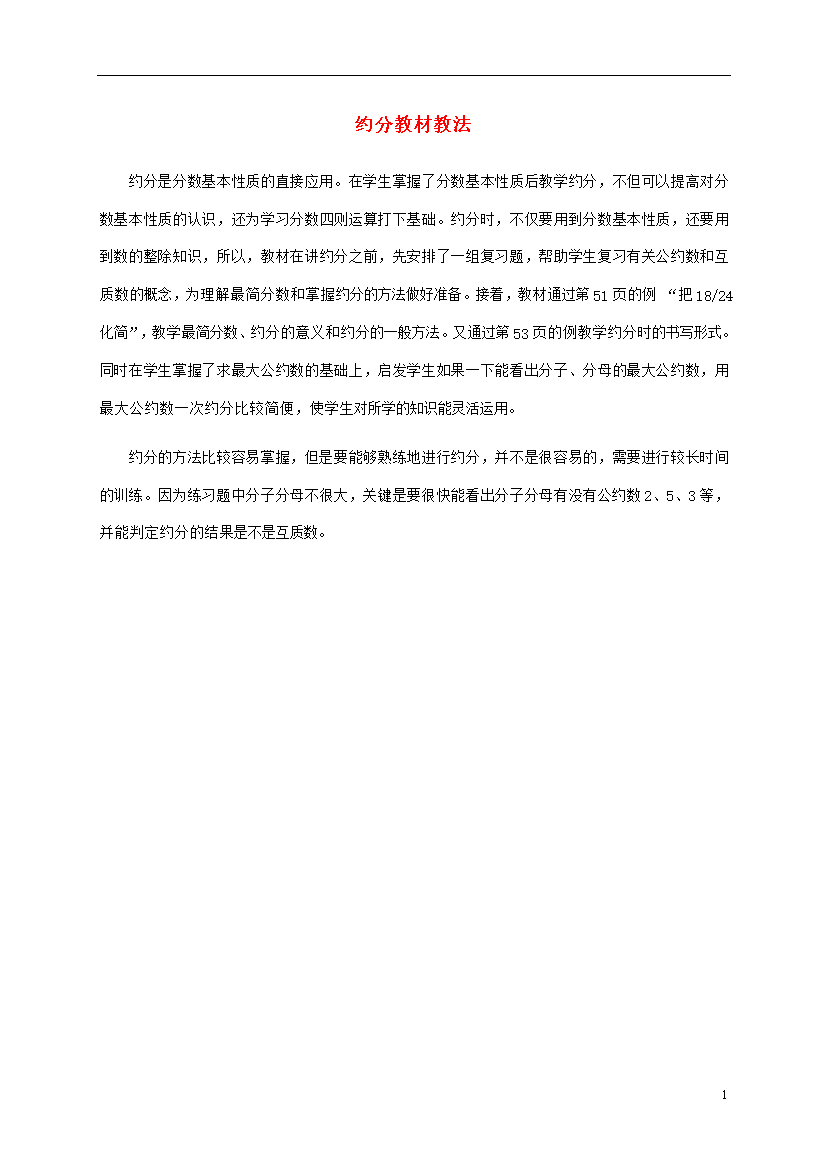 约分教材教法

约分是分数基本性质的直接应用。在学生掌握了分数基本性质后教学约分，不但可以提高对分数基本性质的认识，还为学习分数四则运算打下基础。约分时，不仅要用到分数基本性质，还要用到数的整除知识，所以，教材在讲约分之前，先安排了一组复习题，帮助学生复习有关公约数和互质数的概念，为理解最简分数和掌握约分的方法做好准备。接着，教材通过第51页的例 “把18/24化简”，教学最简分数、约分的意义和约分的一般方法。又通过第53页的例教学约分时的书写形式。同时在学生掌握了求最大公约数的基础上，启发学生如果一下能看出分子、分母的最大公约数，用最大公约数一次约分比较简便，使学生对所学的知识能灵活运用。

约分的方法比较容易掌握，但是要能够熟练地进行约分，并不是很容易的，需要进行较长时间的训练。因为练习题中分子分母不很大，关键是要很快能看出分子分母有没有公约数2、5、3等，并能判定约分的结果是不是互质数。

1